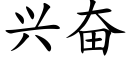 兴奋